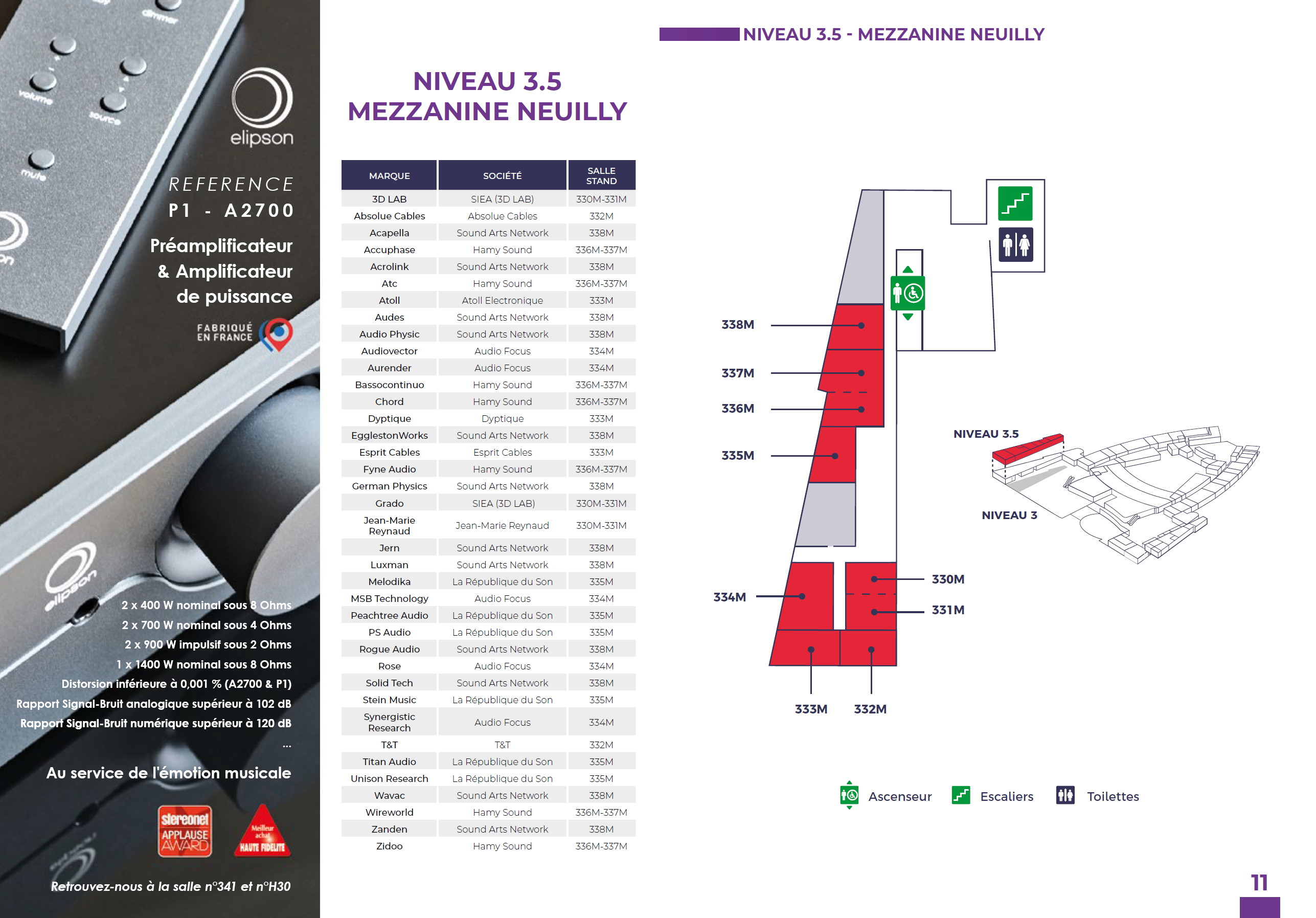 dimmer
volume
source
mute

elipson

REFERENCE
P1 - A2700

Préamplificateur & Amplificateur de puissance

FABRIQUÉ EN FRANCE

elipson

2 x 400 W nominal sous 8 Ohms
2 x 700 W nominal sous 4 Ohms
2 x 900 W impulsif sous 2 Ohms
1 x 1400 W nominal sous 8 Ohms
Distorsion inférieure à 0,001 % (A2700 & P1)
Rapport Signal-Bruit analogique supérieur à 102 dB
Rapport Signal-Bruit numérique supérieur à 120 dB
...

Au service de l'émotion musicale

stereonet APPLAUSE AWARD

Meilleur achat HAUTE FIDELITE

Retrouvez-nous à la salle n°341 et n°H30

NIVEAU 3.5
MEZZANINE NEUILLY

| MARQUE | SOCIÉTÉ | SALLE STAND |
|---|---|---|
| 3D LAB | SIEA (3D LAB) | 330M-331M |
| Absolue Cables | Absolue Cables | 332M |
| Acapella | Sound Arts Network | 338M |
| Accuphase | Hamy Sound | 336M-337M |
| Acrolink | Sound Arts Network | 338M |
| Atc | Hamy Sound | 336M-337M |
| Atoll | Atoll Electronique | 333M |
| Audes | Sound Arts Network | 338M |
| Audio Physic | Sound Arts Network | 338M |
| Audiovector | Audio Focus | 334M |
| Aurender | Audio Focus | 334M |
| Bassocontinuo | Hamy Sound | 336M-337M |
| Chord | Hamy Sound | 336M-337M |
| Dyptique | Dyptique | 333M |
| EgglestonWorks | Sound Arts Network | 338M |
| Esprit Cables | Esprit Cables | 333M |
| Fyne Audio | Hamy Sound | 336M-337M |
| German Physics | Sound Arts Network | 338M |
| Grado | SIEA (3D LAB) | 330M-331M |
| Jean-Marie Reynaud | Jean-Marie Reynaud | 330M-331M |
| Jern | Sound Arts Network | 338M |
| Luxman | Sound Arts Network | 338M |
| Melodika | La République du Son | 335M |
| MSB Technology | Audio Focus | 334M |
| Peachtree Audio | La République du Son | 335M |
| PS Audio | La République du Son | 335M |
| Rogue Audio | Sound Arts Network | 338M |
| Rose | Audio Focus | 334M |
| Solid Tech | Sound Arts Network | 338M |
| Stein Music | La République du Son | 335M |
| Synergistic Research | Audio Focus | 334M |
| T&T | T&T | 332M |
| Titan Audio | La République du Son | 335M |
| Unison Research | La République du Son | 335M |
| Wavac | Sound Arts Network | 338M |
| Wireworld | Hamy Sound | 336M-337M |
| Zanden | Sound Arts Network | 338M |
| Zidoo | Hamy Sound | 336M-337M |

NIVEAU 3.5 - MEZZANINE NEUILLY

338M
337M
336M
335M
334M
330M
331M
333M
332M

NIVEAU 3.5
NIVEAU 3

Ascenseur
Escaliers
Toilettes

11